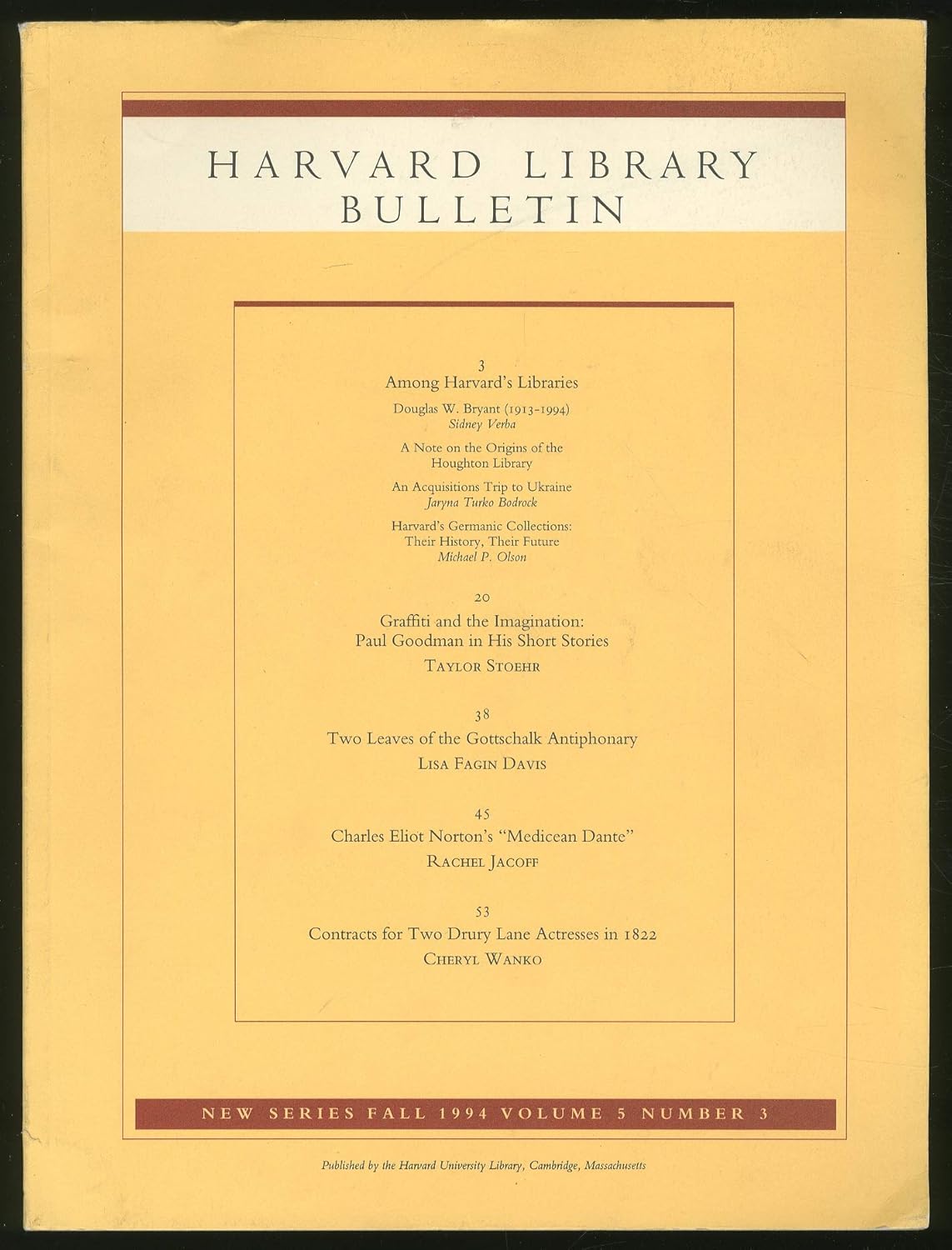 HARVARD LIBRARY BULLETIN

3
Among Harvard's Libraries

Douglas W. Bryant (1913-1994)
Sidney Verba

A Note on the Origins of the Houghton Library

An Acquisitions Trip to Ukraine
Jaryna Turko Bodrock

Harvard's Germanic Collections: Their History, Their Future
Michael P. Olson

20
Graffiti and the Imagination: Paul Goodman in His Short Stories
TAYLOR STOEHR

38
Two Leaves of the Gottschalk Antiphonary
LISA FAGIN DAVIS

45
Charles Eliot Norton's "Medicean Dante"
RACHEL JACOFF

53
Contracts for Two Drury Lane Actresses in 1822
CHERYL WANKO

NEW SERIES FALL 1994 VOLUME 5 NUMBER 3

Published by the Harvard University Library, Cambridge, Massachusetts